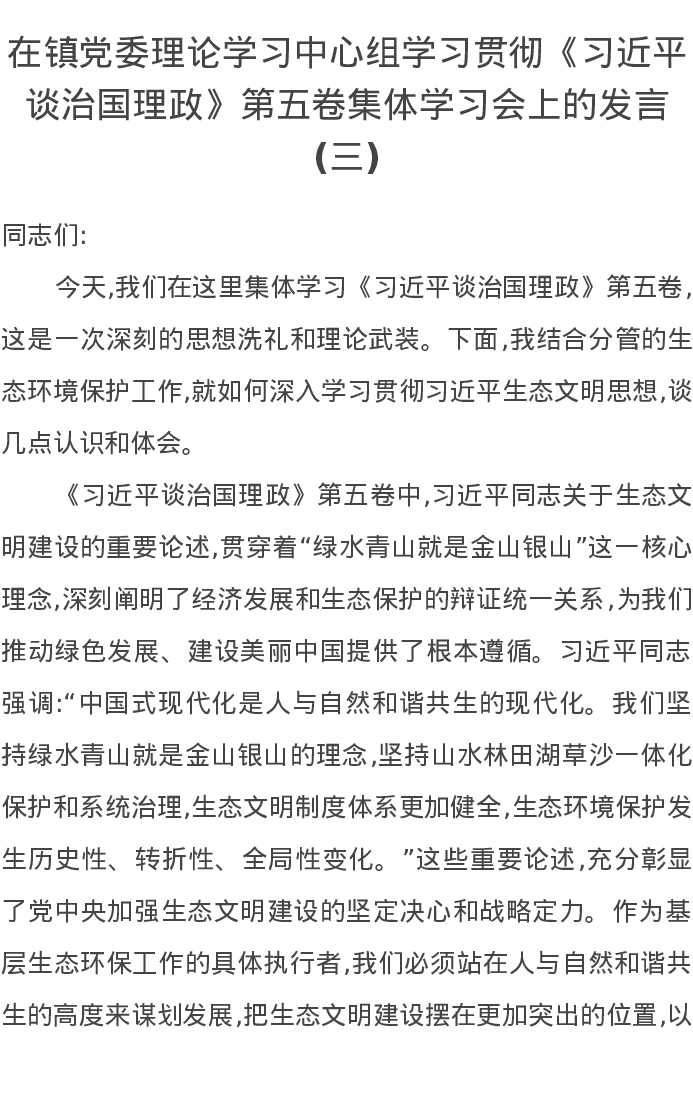 在镇党委理论学习中心组学习贯彻《习近平谈治国理政》第五卷集体学习会上的发言（三）

同志们:

今天,我们在这里集体学习《习近平谈治国理政》第五卷,这是一次深刻的思想洗礼和理论武装。下面,我结合分管的生态环境保护工作,就如何深入学习贯彻习近平生态文明思想,谈几点认识和体会。

《习近平谈治国理政》第五卷中,习近平同志关于生态文明建设的重要论述,贯穿着“绿水青山就是金山银山”这一核心理念,深刻阐明了经济发展和生态保护的辩证统一关系,为我们推动绿色发展、建设美丽中国提供了根本遵循。习近平同志强调:“中国式现代化是人与自然和谐共生的现代化。我们坚持绿水青山就是金山银山的理念,坚持山水林田湖草沙一体化保护和系统治理,生态文明制度体系更加健全,生态环境保护发生历史性、转折性、全局性变化。”这些重要论述,充分彰显了党中央加强生态文明建设的坚定决心和战略定力。作为基层生态环保工作的具体执行者,我们必须站在人与自然和谐共生的高度来谋划发展,把生态文明建设摆在更加突出的位置,以